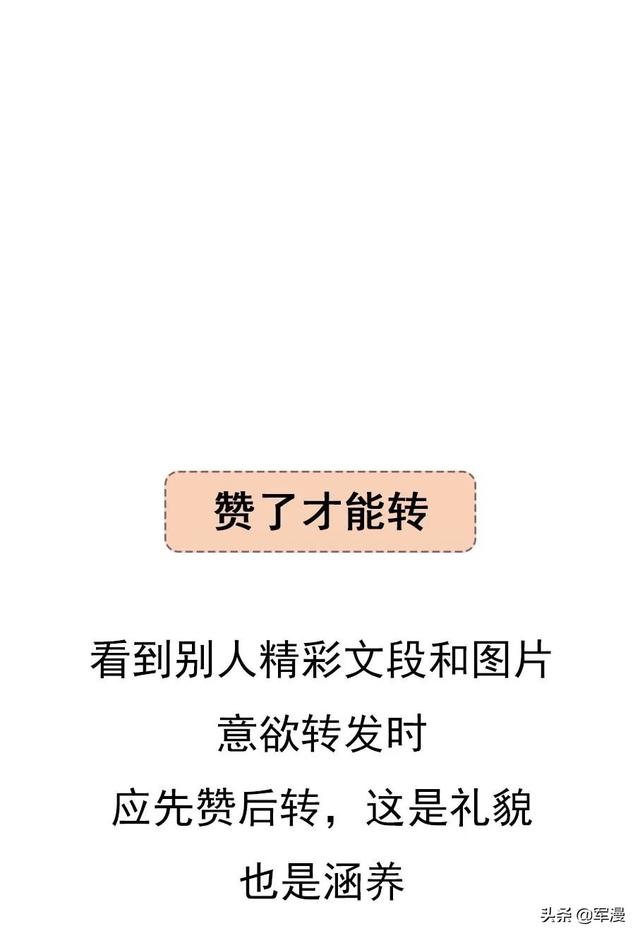 赞了才能转

看到别人精彩文段和图片
意欲转发时
应先赞后转，这是礼貌
也是涵养

头条 @军漫